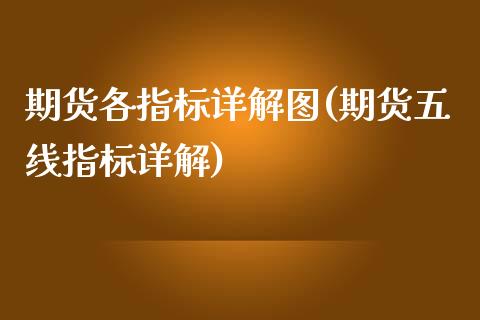 期货各指标详解图(期货五线指标详解)